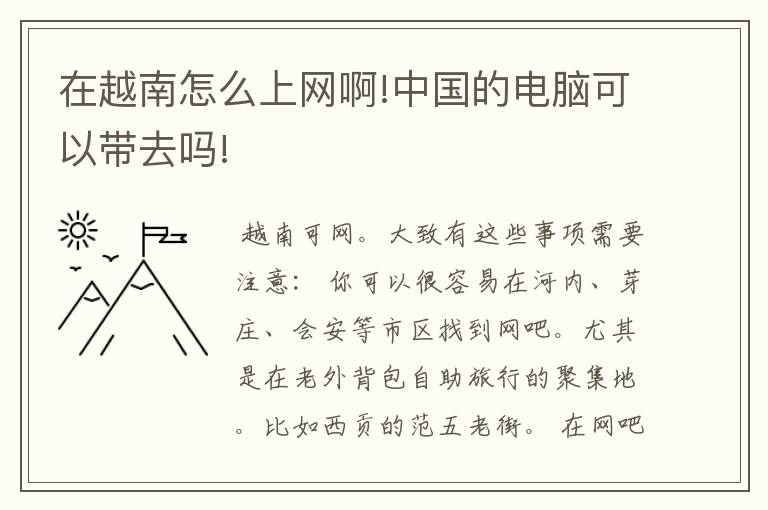 在越南怎么上网啊!中国的电脑可以带去吗!

越南可网。大致有这些事项需要注意：你可以很容易在河内、芽庄、会安等市区找到网吧。尤其是在老外背包自助旅行的聚集地。比如西贡的范五老街。在网吧